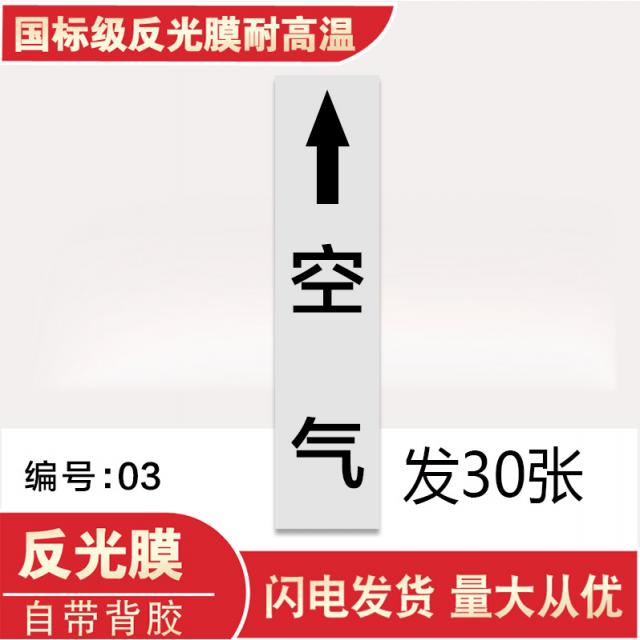 国标级反光膜耐高温

空

气

编号:03

发30张

反光膜

自带背胶

闪电发货 量大从优